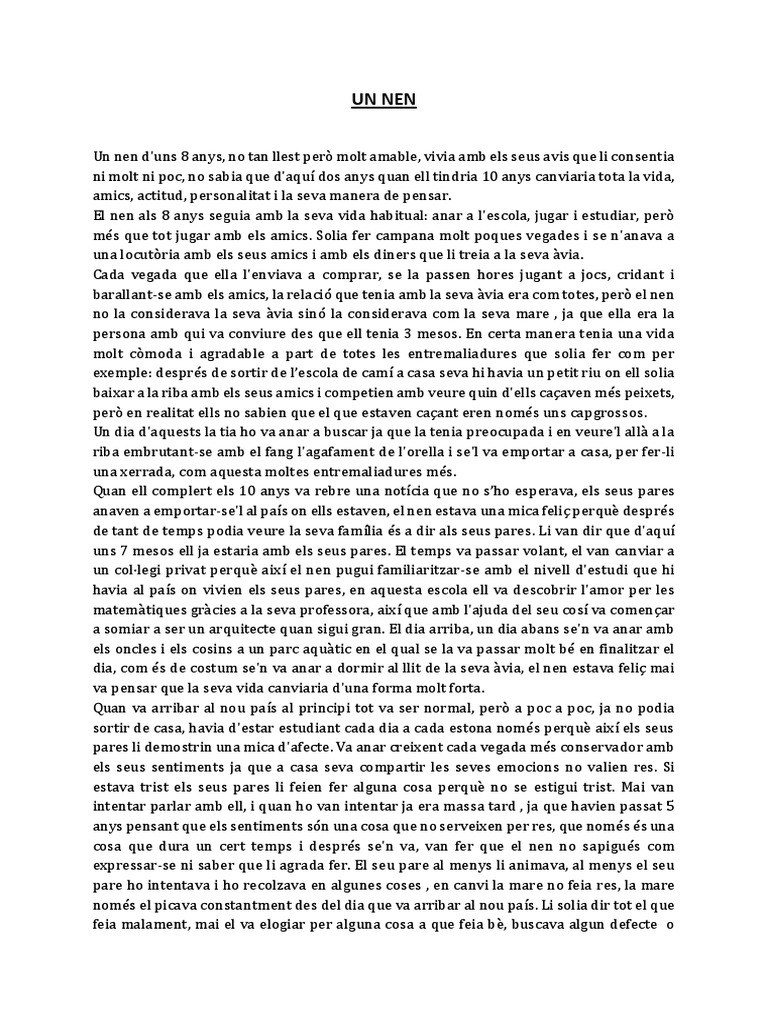 UN NEN

Un nen d'uns 8 anys, no tan llest però molt amable, vivia amb els seus avis que li consentia ni molt ni poc, no sabia que d'aquí dos anys quan ell tindria 10 anys canviaria tota la vida, amics, actitud, personalitat i la seva manera de pensar.
El nen als 8 anys seguia amb la seva vida habitual: anar a l'escola, jugar i estudiar, però més que tot jugar amb els amics. Solia fer campana molt poques vegades i se n'anava a una locutòria amb els seus amics i amb els diners que li treia a la seva àvia.
Cada vegada que ella l'enviava a comprar, se la passen hores jugant a jocs, cridant i barallant-se amb els amics, la relació que tenia amb la seva àvia era com totes, però el nen no la considerava la seva àvia sinó la considerava com la seva mare , ja que ella era la persona amb qui va conviure des que ell tenia 3 mesos. En certa manera tenia una vida molt còmoda i agradable a part de totes les entremaliadures que solia fer com per exemple: després de sortir de l'escola de camí a casa seva hi havia un petit riu on ell solia baixar a la riba amb els seus amics i competien amb veure quin d'ells caçaven més peixets, però en realitat ells no sabien que el que estaven caçant eren només uns capgrossos.
Un dia d'aquests la tia ho va anar a buscar ja que la tenia preocupada i en veure'l allà a la riba embrutant-se amb el fang l'agafament de l'orella i se'l va emportar a casa, per fer-li una xerrada, com aquesta moltes entremaliadures més.
Quan ell complert els 10 anys va rebre una notícia que no s'ho esperava, els seus pares anaven a emportar-se'l al país on ells estaven, el nen estava una mica feliç perquè després de tant de temps podia veure la seva família és a dir als seus pares. Li van dir que d'aquí uns 7 mesos ell ja estaria amb els seus pares. El temps va passar volant, el van canviar a un col·legi privat perquè així el nen pugui familiaritzar-se amb el nivell d'estudi que hi havia al país on vivien els seus pares, en aquesta escola ell va descobrir l'amor per les matemàtiques gràcies a la seva professora, així que amb l'ajuda del seu cosí va començar a somiar a ser un arquitecte quan sigui gran. El dia arriba, un dia abans se'n va anar amb els oncles i els cosins a un parc aquàtic en el qual se la va passar molt bé en finalitzar el dia, com és de costum se'n va anar a dormir al llit de la seva àvia, el nen estava feliç mai va pensar que la seva vida canviaria d'una forma molt forta.
Quan va arribar al nou país al principi tot va ser normal, però a poc a poc, ja no podia sortir de casa, havia d'estar estudiant cada dia a cada estona només perquè així els seus pares li demostrin una mica d'afecte. Va anar creixent cada vegada més conservador amb els seus sentiments ja que a casa seva compartir les seves emocions no valien res. Si estava trist els seus pares li feien fer alguna cosa perquè no se estigui trist. Mai van intentar parlar amb ell, i quan ho van intentar ja era massa tard , ja que havien passat 5 anys pensant que els sentiments són una cosa que no serveixen per res, que només és una cosa que dura un cert temps i després se'n va, van fer que el nen no sapigués com expressar-se ni saber que li agrada fer. El seu pare al menys li animava, al menys el seu pare ho intentava i ho recolzava en algunes coses , en canvi la mare no feia res, la mare només el picava constantment des del dia que va arribar al nou país. Li solia dir tot el que feia malament, mai el va elogiar per alguna cosa a que feia bè, buscava algun defecte o